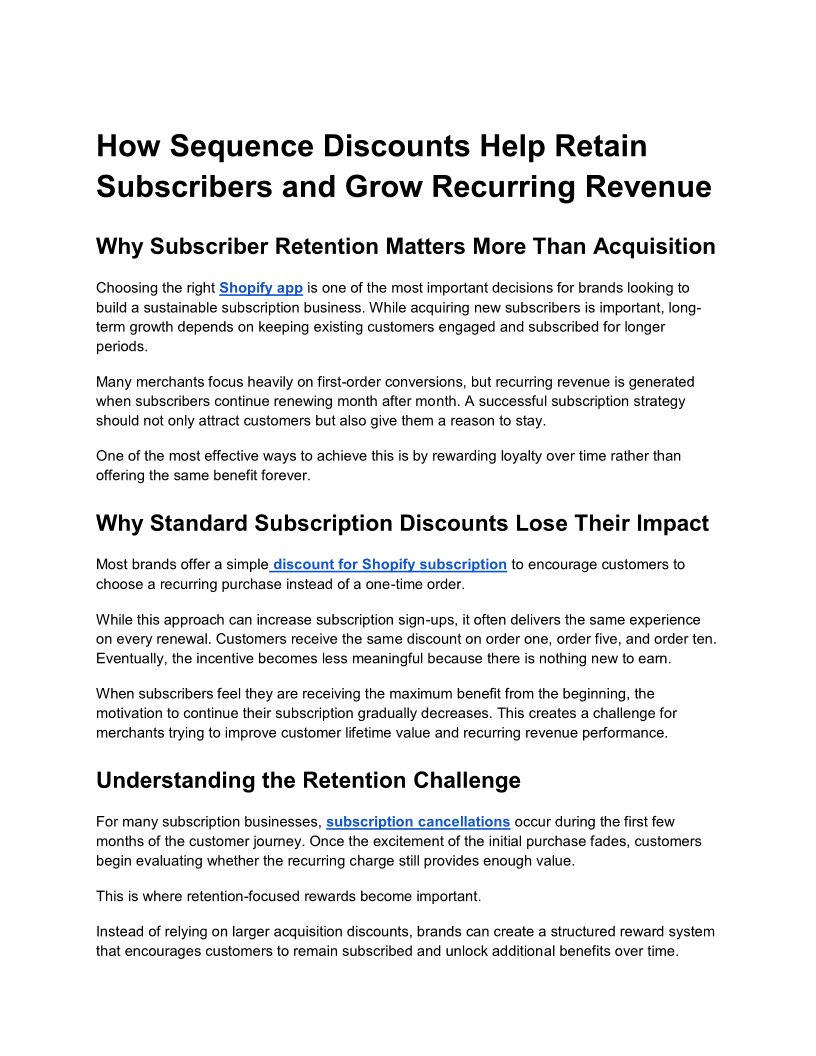 How Sequence Discounts Help Retain Subscribers and Grow Recurring Revenue

Why Subscriber Retention Matters More Than Acquisition

Choosing the right Shopify app is one of the most important decisions for brands looking to build a sustainable subscription business. While acquiring new subscribers is important, long-term growth depends on keeping existing customers engaged and subscribed for longer periods.

Many merchants focus heavily on first-order conversions, but recurring revenue is generated when subscribers continue renewing month after month. A successful subscription strategy should not only attract customers but also give them a reason to stay.

One of the most effective ways to achieve this is by rewarding loyalty over time rather than offering the same benefit forever.

Why Standard Subscription Discounts Lose Their Impact

Most brands offer a simple discount for Shopify subscription to encourage customers to choose a recurring purchase instead of a one-time order.

While this approach can increase subscription sign-ups, it often delivers the same experience on every renewal. Customers receive the same discount on order one, order five, and order ten. Eventually, the incentive becomes less meaningful because there is nothing new to earn.

When subscribers feel they are receiving the maximum benefit from the beginning, the motivation to continue their subscription gradually decreases. This creates a challenge for merchants trying to improve customer lifetime value and recurring revenue performance.

Understanding the Retention Challenge

For many subscription businesses, subscription cancellations occur during the first few months of the customer journey. Once the excitement of the initial purchase fades, customers begin evaluating whether the recurring charge still provides enough value.

This is where retention-focused rewards become important.

Instead of relying on larger acquisition discounts, brands can create a structured reward system that encourages customers to remain subscribed and unlock additional benefits over time.